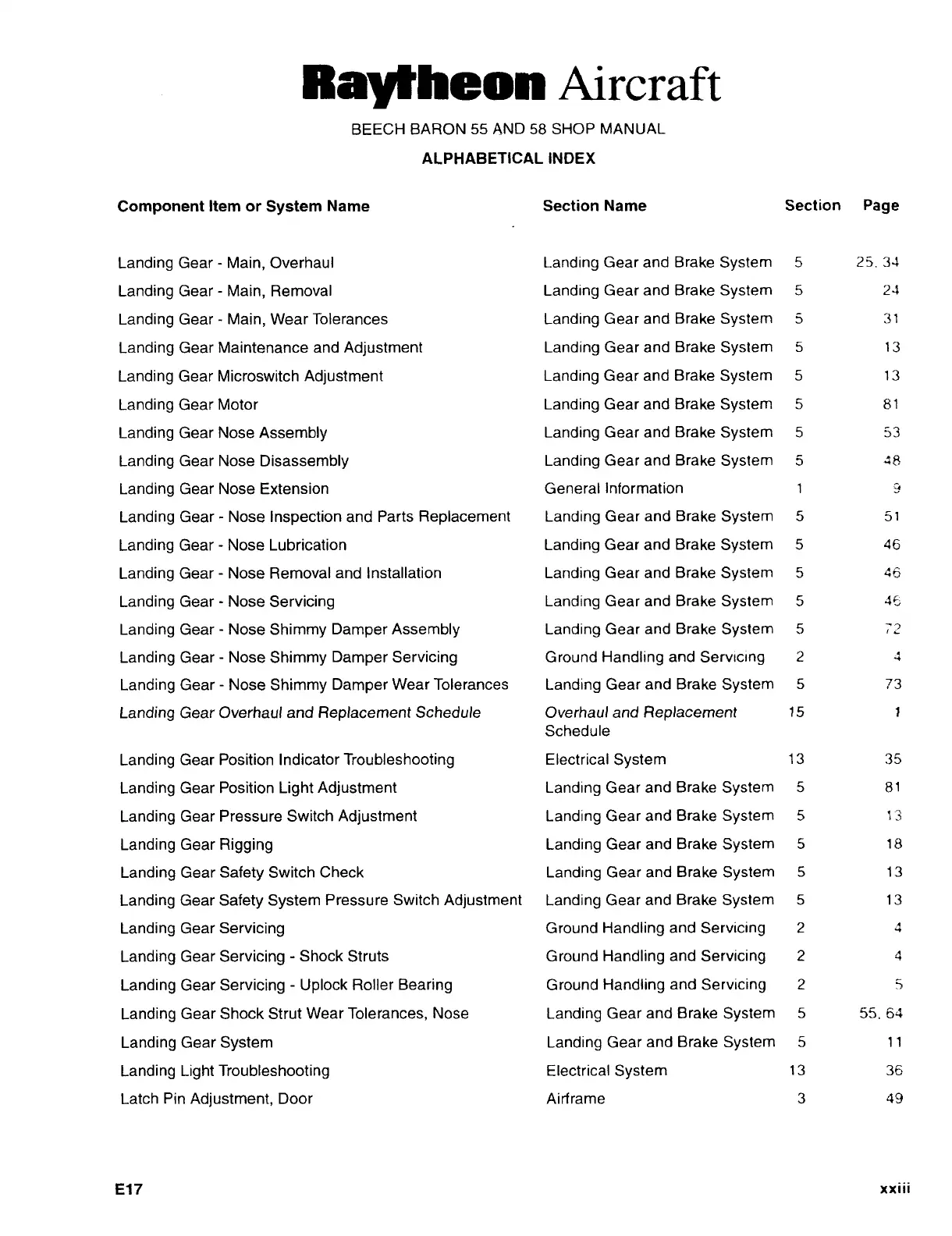 Raytheon Aircraft

BEECH BARON 55 AND 58 SHOP MANUAL

ALPHABETICAL INDEX

| Component Item or System Name | Section Name | Section | Page |
|---|---|---|---|
| Landing Gear - Main, Overhaul | Landing Gear and Brake System | 5 | 25, 34 |
| Landing Gear - Main, Removal | Landing Gear and Brake System | 5 | 24 |
| Landing Gear - Main, Wear Tolerances | Landing Gear and Brake System | 5 | 31 |
| Landing Gear Maintenance and Adjustment | Landing Gear and Brake System | 5 | 13 |
| Landing Gear Microswitch Adjustment | Landing Gear and Brake System | 5 | 13 |
| Landing Gear Motor | Landing Gear and Brake System | 5 | 81 |
| Landing Gear Nose Assembly | Landing Gear and Brake System | 5 | 53 |
| Landing Gear Nose Disassembly | Landing Gear and Brake System | 5 | 48 |
| Landing Gear Nose Extension | General Information | 1 | 9 |
| Landing Gear - Nose Inspection and Parts Replacement | Landing Gear and Brake System | 5 | 51 |
| Landing Gear - Nose Lubrication | Landing Gear and Brake System | 5 | 46 |
| Landing Gear - Nose Removal and Installation | Landing Gear and Brake System | 5 | 46 |
| Landing Gear - Nose Servicing | Landing Gear and Brake System | 5 | 46 |
| Landing Gear - Nose Shimmy Damper Assembly | Landing Gear and Brake System | 5 | 72 |
| Landing Gear - Nose Shimmy Damper Servicing | Ground Handling and Servicing | 2 | 4 |
| Landing Gear - Nose Shimmy Damper Wear Tolerances | Landing Gear and Brake System | 5 | 73 |
| Landing Gear Overhaul and Replacement Schedule | Overhaul and Replacement Schedule | 15 | 1 |
| Landing Gear Position Indicator Troubleshooting | Electrical System | 13 | 35 |
| Landing Gear Position Light Adjustment | Landing Gear and Brake System | 5 | 81 |
| Landing Gear Pressure Switch Adjustment | Landing Gear and Brake System | 5 | 13 |
| Landing Gear Rigging | Landing Gear and Brake System | 5 | 18 |
| Landing Gear Safety Switch Check | Landing Gear and Brake System | 5 | 13 |
| Landing Gear Safety System Pressure Switch Adjustment | Landing Gear and Brake System | 5 | 13 |
| Landing Gear Servicing | Ground Handling and Servicing | 2 | 4 |
| Landing Gear Servicing - Shock Struts | Ground Handling and Servicing | 2 | 4 |
| Landing Gear Servicing - Uplock Roller Bearing | Ground Handling and Servicing | 2 | 5 |
| Landing Gear Shock Strut Wear Tolerances, Nose | Landing Gear and Brake System | 5 | 55, 64 |
| Landing Gear System | Landing Gear and Brake System | 5 | 11 |
| Landing Light Troubleshooting | Electrical System | 13 | 36 |
| Latch Pin Adjustment, Door | Airframe | 3 | 49 |

E17 xxiii